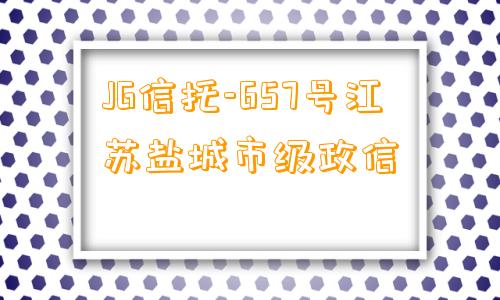 JG信托-657号江苏盐城市级政信